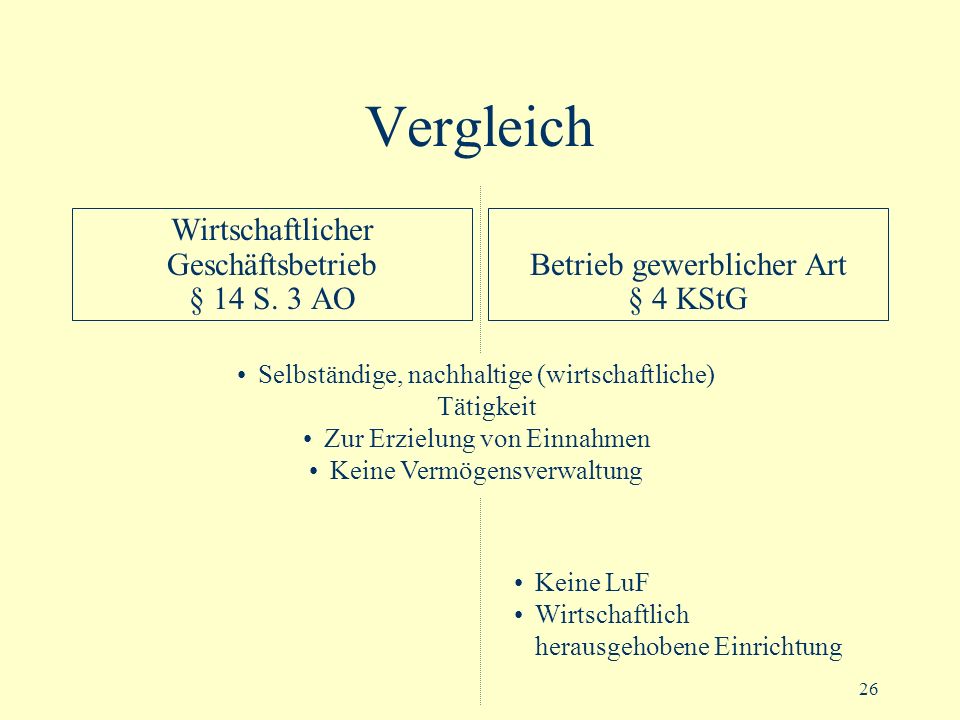 Vergleich

Wirtschaftlicher Geschäftsbetrieb
§ 14 S. 3 AO

Betrieb gewerblicher Art
§ 4 KStG

• Selbständige, nachhaltige (wirtschaftliche) Tätigkeit
• Zur Erzielung von Einnahmen
• Keine Vermögensverwaltung

• Keine LuF
• Wirtschaftlich herausgehobene Einrichtung

26